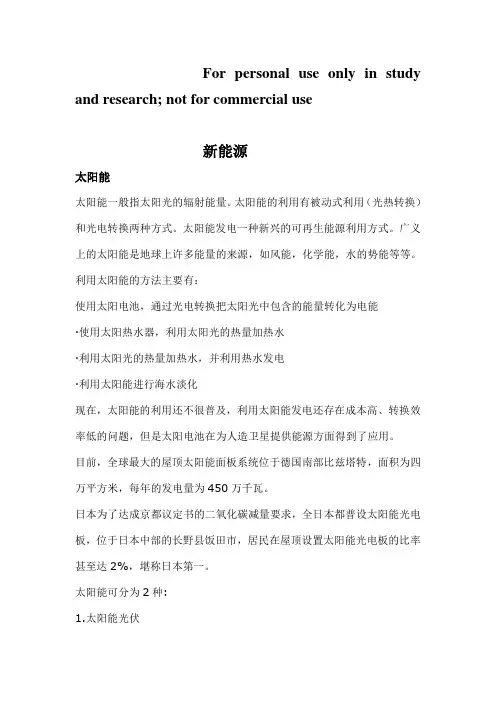 For personal use only in study and research; not for commercial use

新能源

太阳能

太阳能一般指太阳光的辐射能量。太阳能的利用有被动式利用（光热转换）和光电转换两种方式。太阳能发电一种新兴的可再生能源利用方式。广义上的太阳能是地球上许多能量的来源，如风能，化学能，水的势能等等。

利用太阳能的方法主要有：

使用太阳电池，通过光电转换把太阳光中包含的能量转化为电能

·使用太阳热水器，利用太阳光的热量加热水

·利用太阳光的热量加热水，并利用热水发电

·利用太阳能进行海水淡化

现在，太阳能的利用还不很普及，利用太阳能发电还存在成本高、转换效率低的问题，但是太阳电池在为人造卫星提供能源方面得到了应用。

目前，全球最大的屋顶太阳能面板系统位于德国南部比兹塔特，面积为四万平方米，每年的发电量为 450 万千瓦。

日本为了达成京都议定书的二氧化碳减量要求，全日本都普设太阳能光电板，位于日本中部的长野县饭田市，居民在屋顶设置太阳能光电板的比率甚至达 2%，堪称日本第一。

太阳能可分为 2 种：

1.太阳能光伏